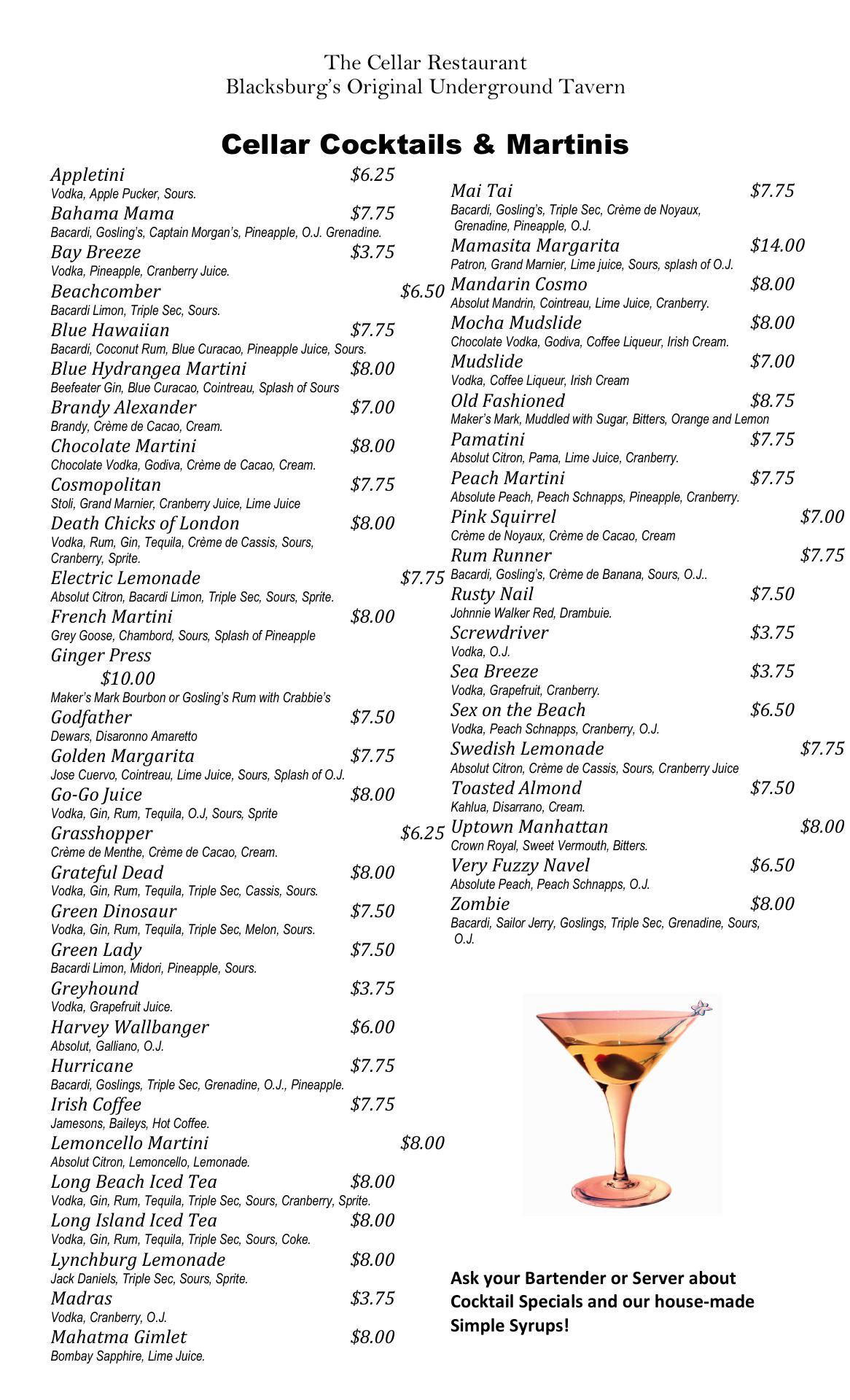 The Cellar Restaurant
Blacksburg's Original Underground Tavern

Cellar Cocktails & Martinis

Appletini $6.25
Vodka, Apple Pucker, Sours.
Bahama Mama $7.75
Bacardi, Gosling's, Captain Morgan's, Pineapple, O.J. Grenadine.
Bay Breeze $3.75
Vodka, Pineapple, Cranberry Juice.
Beachcomber $6.50
Bacardi Limon, Triple Sec, Sours.
Blue Hawaiian $7.75
Bacardi, Coconut Rum, Blue Curacao, Pineapple Juice, Sours.
Blue Hydrangea Martini $8.00
Beefeater Gin, Blue Curacao, Cointreau, Splash of Sours
Brandy Alexander $7.00
Brandy, Crème de Cacao, Cream.
Chocolate Martini $8.00
Chocolate Vodka, Godiva, Crème de Cacao, Cream.
Cosmopolitan $7.75
Stoli, Grand Marnier, Cranberry Juice, Lime Juice
Death Chicks of London $8.00
Vodka, Rum, Gin, Tequila, Crème de Cassis, Sours, Cranberry, Sprite.
Electric Lemonade $7.75
Absolut Citron, Bacardi Limon, Triple Sec, Sours, Sprite.
French Martini $8.00
Grey Goose, Chambord, Sours, Splash of Pineapple
Ginger Press $10.00
Maker's Mark Bourbon or Gosling's Rum with Crabbie's
Godfather $7.50
Dewars, Disaronno Amaretto
Golden Margarita $7.75
Jose Cuervo, Cointreau, Lime Juice, Sours, Splash of O.J.
Go-Go Juice $8.00
Vodka, Gin, Rum, Tequila, O.J, Sours, Sprite
Grasshopper $6.25
Crème de Menthe, Crème de Cacao, Cream.
Grateful Dead $8.00
Vodka, Gin, Rum, Tequila, Triple Sec, Cassis, Sours.
Green Dinosaur $7.50
Vodka, Gin, Rum, Tequila, Triple Sec, Melon, Sours.
Green Lady $7.50
Bacardi Limon, Midori, Pineapple, Sours.
Greyhound $3.75
Vodka, Grapefruit Juice.
Harvey Wallbanger $6.00
Absolut, Galliano, O.J.
Hurricane $7.75
Bacardi, Goslings, Triple Sec, Grenadine, O.J., Pineapple.
Irish Coffee $7.75
Jamesons, Baileys, Hot Coffee.
Lemoncello Martini $8.00
Absolut Citron, Lemoncello, Lemonade.
Long Beach Iced Tea $8.00
Vodka, Gin, Rum, Tequila, Triple Sec, Sours, Cranberry, Sprite.
Long Island Iced Tea $8.00
Vodka, Gin, Rum, Tequila, Triple Sec, Sours, Coke.
Lynchburg Lemonade $8.00
Jack Daniels, Triple Sec, Sours, Sprite.
Madras $3.75
Vodka, Cranberry, O.J.
Mahatma Gimlet $8.00
Bombay Sapphire, Lime Juice.

Mai Tai $7.75
Bacardi, Gosling's, Triple Sec, Crème de Noyaux, Grenadine, Pineapple, O.J.
Mamasita Margarita $14.00
Patron, Grand Marnier, Lime juice, Sours, splash of O.J.
Mandarin Cosmo $8.00
Absolut Mandrin, Cointreau, Lime Juice, Cranberry.
Mocha Mudslide $8.00
Chocolate Vodka, Godiva, Coffee Liqueur, Irish Cream.
Mudslide $7.00
Vodka, Coffee Liqueur, Irish Cream
Old Fashioned $8.75
Maker's Mark, Muddled with Sugar, Bitters, Orange and Lemon
Pamatini $7.75
Absolut Citron, Pama, Lime Juice, Cranberry.
Peach Martini $7.75
Absolute Peach, Peach Schnapps, Pineapple, Cranberry.
Pink Squirrel $7.00
Crème de Noyaux, Crème de Cacao, Cream
Rum Runner $7.75
Bacardi, Gosling's, Crème de Banana, Sours, O.J..
Rusty Nail $7.50
Johnnie Walker Red, Drambuie.
Screwdriver $3.75
Vodka, O.J.
Sea Breeze $3.75
Vodka, Grapefruit, Cranberry.
Sex on the Beach $6.50
Vodka, Peach Schnapps, Cranberry, O.J.
Swedish Lemonade $7.75
Absolut Citron, Crème de Cassis, Sours, Cranberry Juice
Toasted Almond $7.50
Kahlua, Disarrano, Cream.
Uptown Manhattan $8.00
Crown Royal, Sweet Vermouth, Bitters.
Very Fuzzy Navel $6.50
Absolute Peach, Peach Schnapps, O.J.
Zombie $8.00
Bacardi, Sailor Jerry, Goslings, Triple Sec, Grenadine, Sours, O.J.

Ask your Bartender or Server about Cocktail Specials and our house-made Simple Syrups!